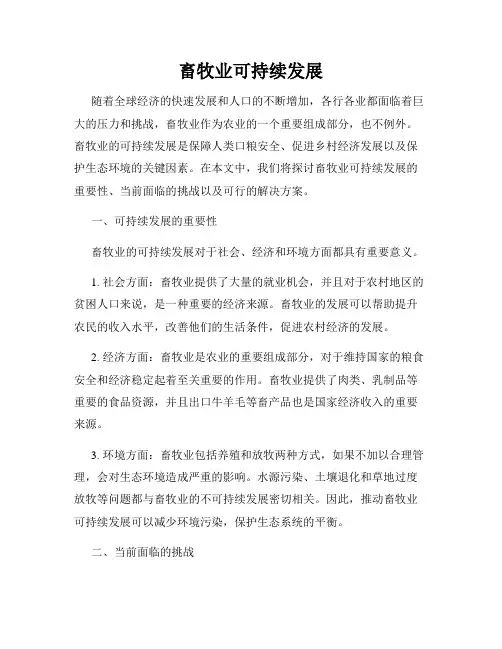 畜牧业可持续发展

随着全球经济的快速发展和人口的不断增加，各行各业都面临着巨大的压力和挑战，畜牧业作为农业的一个重要组成部分，也不例外。畜牧业的可持续发展是保障人类口粮安全、促进乡村经济发展以及保护生态环境的关键因素。在本文中，我们将探讨畜牧业可持续发展的重要性、当前面临的挑战以及可行的解决方案。

一、可持续发展的重要性

畜牧业的可持续发展对于社会、经济和环境方面都具有重要意义。

1. 社会方面：畜牧业提供了大量的就业机会，并且对于农村地区的贫困人口来说，是一种重要的经济来源。畜牧业的发展可以帮助提升农民的收入水平，改善他们的生活条件，促进农村经济的发展。

2. 经济方面：畜牧业是农业的重要组成部分，对于维持国家的粮食安全和经济稳定起着至关重要的作用。畜牧业提供了肉类、乳制品等重要的食品资源，并且出口牛羊毛等畜产品也是国家经济收入的重要来源。

3. 环境方面：畜牧业包括养殖和放牧两种方式，如果不加以合理管理，会对生态环境造成严重的影响。水源污染、土壤退化和草地过度放牧等问题都与畜牧业的不可持续发展密切相关。因此，推动畜牧业可持续发展可以减少环境污染，保护生态系统的平衡。

二、当前面临的挑战